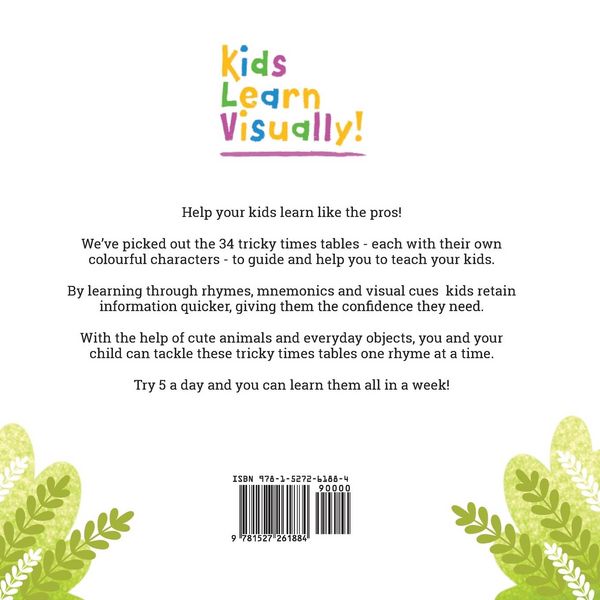 Kids
Learn
Visually!

Help your kids learn like the pros!

We've picked out the 34 tricky times tables - each with their own colourful characters - to guide and help you to teach your kids.

By learning through rhymes, mnemonics and visual cues kids retain information quicker, giving them the confidence they need.

With the help of cute animals and everyday objects, you and your child can tackle these tricky times tables one rhyme at a time.

Try 5 a day and you can learn them all in a week!

ISBN 978-1-5272-6188-4

90000

9 781527 261884